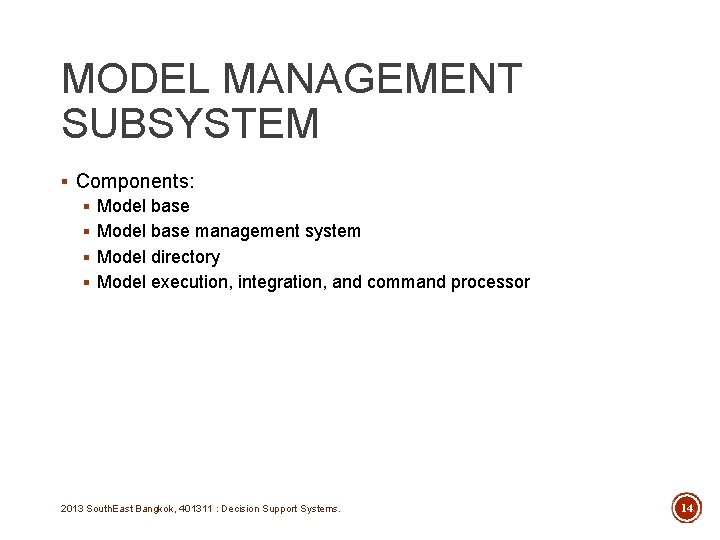 MODEL MANAGEMENT SUBSYSTEM

• Components:
• Model base
• Model base management system
• Model directory
• Model execution, integration, and command processor

2013 SouthEast Bangkok, 401311 : Decision Support Systems.

14